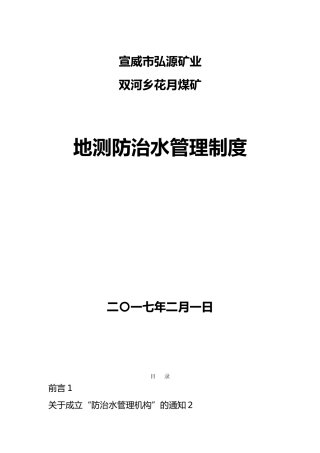 宣威市弘源矿业

双河乡花月煤矿

地测防治水管理制度

二〇一七年二月一日

目　录

前言 1

关于成立“防治水管理机构”的通知 2